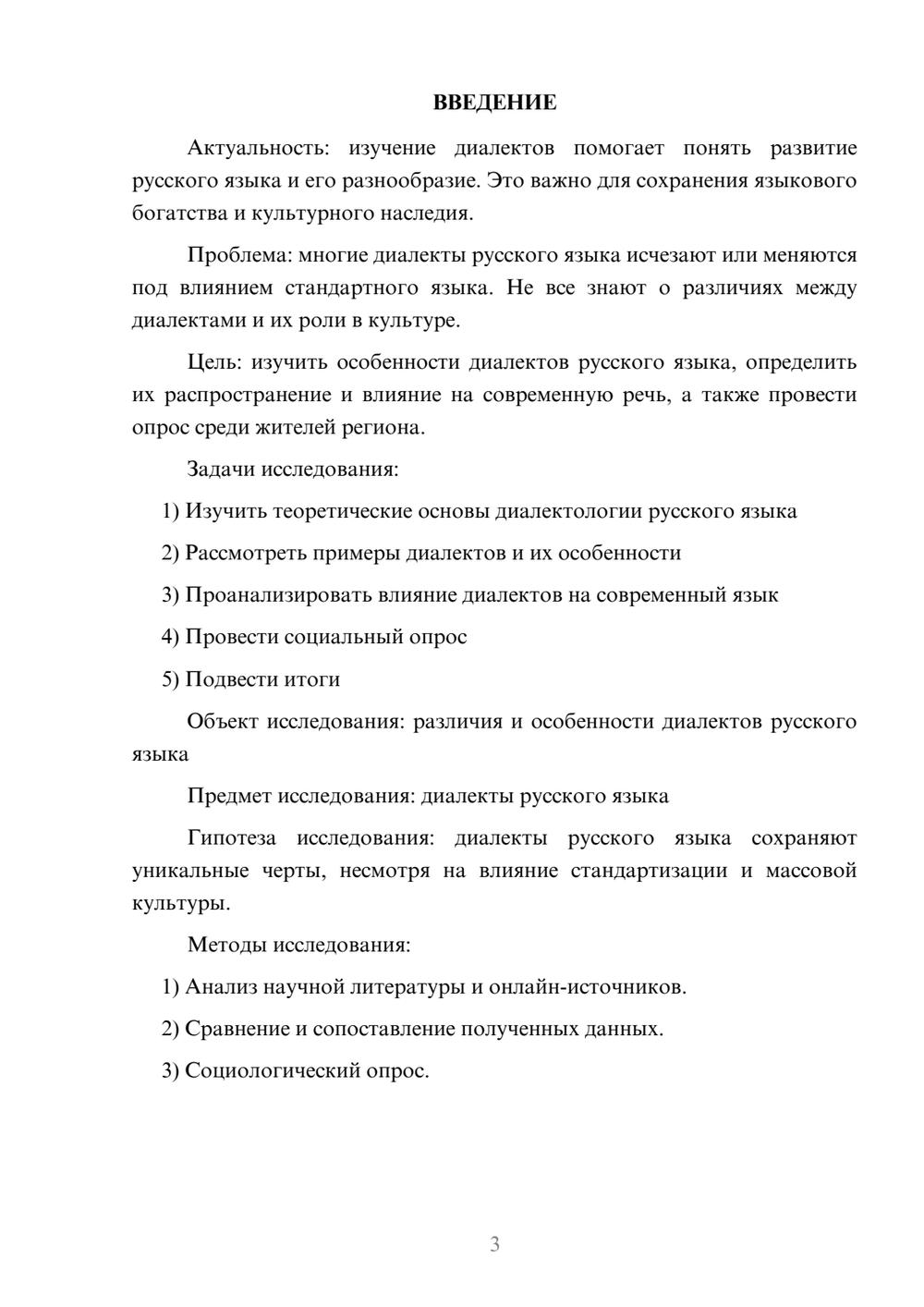 ВВЕДЕНИЕ

Актуальность: изучение диалектов помогает понять развитие русского языка и его разнообразие. Это важно для сохранения языкового богатства и культурного наследия.

Проблема: многие диалекты русского языка исчезают или меняются под влиянием стандартного языка. Не все знают о различиях между диалектами и их роли в культуре.

Цель: изучить особенности диалектов русского языка, определить их распространение и влияние на современную речь, а также провести опрос среди жителей региона.

Задачи исследования:

1) Изучить теоретические основы диалектологии русского языка

2) Рассмотреть примеры диалектов и их особенности

3) Проанализировать влияние диалектов на современный язык

4) Провести социальный опрос

5) Подвести итоги

Объект исследования: различия и особенности диалектов русского языка

Предмет исследования: диалекты русского языка

Гипотеза исследования: диалекты русского языка сохраняют уникальные черты, несмотря на влияние стандартизации и массовой культуры.

Методы исследования:

1) Анализ научной литературы и онлайн-источников.

2) Сравнение и сопоставление полученных данных.

3) Социологический опрос.

3